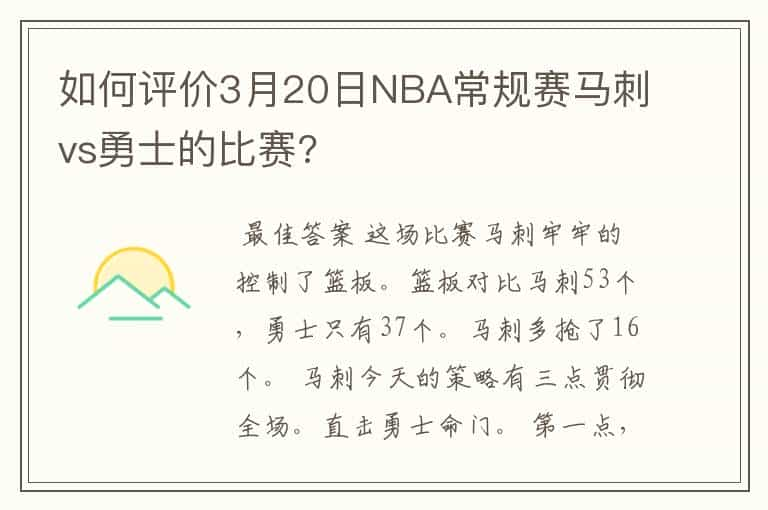 如何评价3月20日NBA常规赛马刺vs勇士的比赛?

最佳答案 这场比赛马刺牢牢的控制了篮板。篮板对比马刺53个，勇士只有37个。马刺多抢了16个。 马刺今天的策略有三点贯彻全场。直击勇士命门。 第一点，